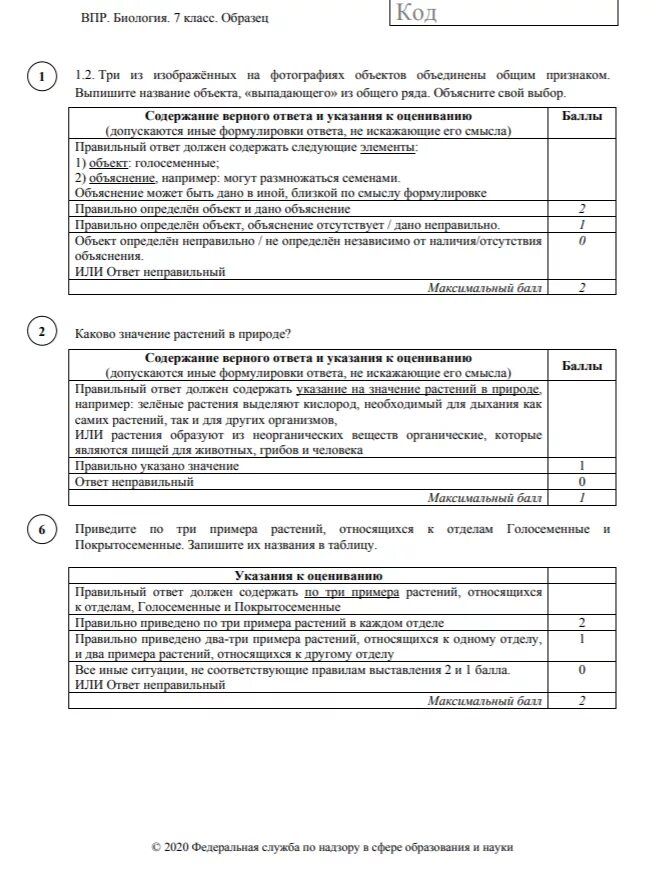 ВПР. Биология. 7 класс. Образец

Код

1

1.2. Три из изображённых на фотографиях объектов объединены общим признаком. Выпишите название объекта, «выпадающего» из общего ряда. Объясните свой выбор.

| Содержание верного ответа и указания к оцениванию (допускаются иные формулировки ответа, не искажающие его смысла) | Баллы |
|---|---|
| Правильный ответ должен содержать следующие элементы: 1) объект: голосеменные; 2) объяснение, например: могут размножаться семенами. Объяснение может быть дано в иной, близкой по смыслу формулировке | |
| Правильно определён объект и дано объяснение | 2 |
| Правильно определён объект, объяснение отсутствует / дано неправильно. | 1 |
| Объект определён неправильно / не определён независимо от наличия/отсутствия объяснения. ИЛИ Ответ неправильный | 0 |
| Максимальный балл | 2 |

2

Каково значение растений в природе?

| Содержание верного ответа и указания к оцениванию (допускаются иные формулировки ответа, не искажающие его смысла) | Баллы |
|---|---|
| Правильный ответ должен содержать указание на значение растений в природе, например: зелёные растения выделяют кислород, необходимый для дыхания как самих растений, так и для других организмов, ИЛИ растения образуют из неорганических веществ органические, которые являются пищей для животных, грибов и человека | |
| Правильно указано значение | 1 |
| Ответ неправильный | 0 |
| Максимальный балл | 1 |

6

Приведите по три примера растений, относящихся к отделам Голосеменные и Покрытосеменные. Запишите их названия в таблицу.

| Указания к оцениванию | |
|---|---|
| Правильный ответ должен содержать по три примера растений, относящихся к отделам, Голосеменные и Покрытосеменные | |
| Правильно приведено по три примера растений в каждом отделе | 2 |
| Правильно приведено два-три примера растений, относящихся к одному отделу, и два примера растений, относящихся к другому отделу | 1 |
| Все иные ситуации, не соответствующие правилам выставления 2 и 1 балла. ИЛИ Ответ неправильный | 0 |
| Максимальный балл | 2 |

© 2020 Федеральная служба по надзору в сфере образования и науки